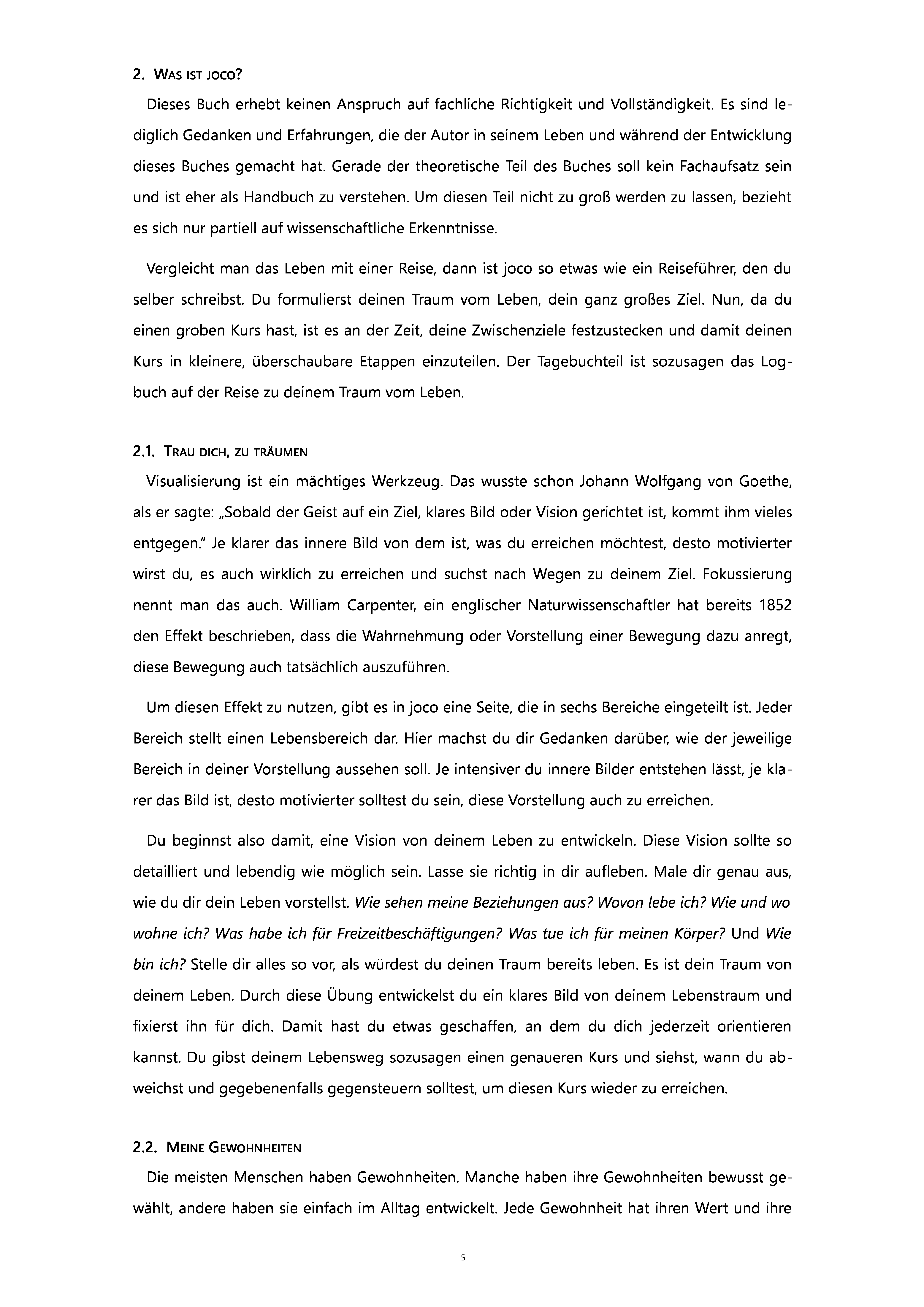 2. WAS IST JOCO?

Dieses Buch erhebt keinen Anspruch auf fachliche Richtigkeit und Vollständigkeit. Es sind lediglich Gedanken und Erfahrungen, die der Autor in seinem Leben und während der Entwicklung dieses Buches gemacht hat. Gerade der theoretische Teil des Buches soll kein Fachaufsatz sein und ist eher als Handbuch zu verstehen. Um diesen Teil nicht zu groß werden zu lassen, bezieht es sich nur partiell auf wissenschaftliche Erkenntnisse.

Vergleicht man das Leben mit einer Reise, dann ist joco so etwas wie ein Reiseführer, den du selber schreibst. Du formulierst deinen Traum vom Leben, dein ganz großes Ziel. Nun, da du einen groben Kurs hast, ist es an der Zeit, deine Zwischenziele festzustecken und damit deinen Kurs in kleinere, überschaubare Etappen einzuteilen. Der Tagebuchteil ist sozusagen das Logbuch auf der Reise zu deinem Traum vom Leben.

2.1. TRAU DICH, ZU TRÄUMEN

Visualisierung ist ein mächtiges Werkzeug. Das wusste schon Johann Wolfgang von Goethe, als er sagte: „Sobald der Geist auf ein Ziel, klares Bild oder Vision gerichtet ist, kommt ihm vieles entgegen." Je klarer das innere Bild von dem ist, was du erreichen möchtest, desto motivierter wirst du, es auch wirklich zu erreichen und suchst nach Wegen zu deinem Ziel. Fokussierung nennt man das auch. William Carpenter, ein englischer Naturwissenschaftler hat bereits 1852 den Effekt beschrieben, dass die Wahrnehmung oder Vorstellung einer Bewegung dazu anregt, diese Bewegung auch tatsächlich auszuführen.

Um diesen Effekt zu nutzen, gibt es in joco eine Seite, die in sechs Bereiche eingeteilt ist. Jeder Bereich stellt einen Lebensbereich dar. Hier machst du dir Gedanken darüber, wie der jeweilige Bereich in deiner Vorstellung aussehen soll. Je intensiver du innere Bilder entstehen lässt, je klarer das Bild ist, desto motivierter solltest du sein, diese Vorstellung auch zu erreichen.

Du beginnst also damit, eine Vision von deinem Leben zu entwickeln. Diese Vision sollte so detailliert und lebendig wie möglich sein. Lasse sie richtig in dir aufleben. Male dir genau aus, wie du dir dein Leben vorstellst. Wie sehen meine Beziehungen aus? Wovon lebe ich? Wie und wo wohne ich? Was habe ich für Freizeitbeschäftigungen? Was tue ich für meinen Körper? Und Wie bin ich? Stelle dir alles so vor, als würdest du deinen Traum bereits leben. Es ist dein Traum von deinem Leben. Durch diese Übung entwickelst du ein klares Bild von deinem Lebenstraum und fixierst ihn für dich. Damit hast du etwas geschaffen, an dem du dich jederzeit orientieren kannst. Du gibst deinem Lebensweg sozusagen einen genaueren Kurs und siehst, wann du abweichst und gegebenenfalls gegensteuern solltest, um diesen Kurs wieder zu erreichen.

2.2. MEINE GEWOHNHEITEN

Die meisten Menschen haben Gewohnheiten. Manche haben ihre Gewohnheiten bewusst gewählt, andere haben sie einfach im Alltag entwickelt. Jede Gewohnheit hat ihren Wert und ihre

5